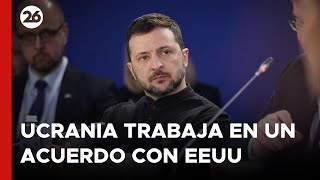 26

UCRANIA TRABAJA EN UN ACUERDO CON EEUU